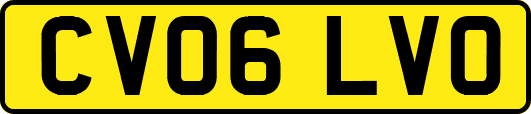 CV06 LVO